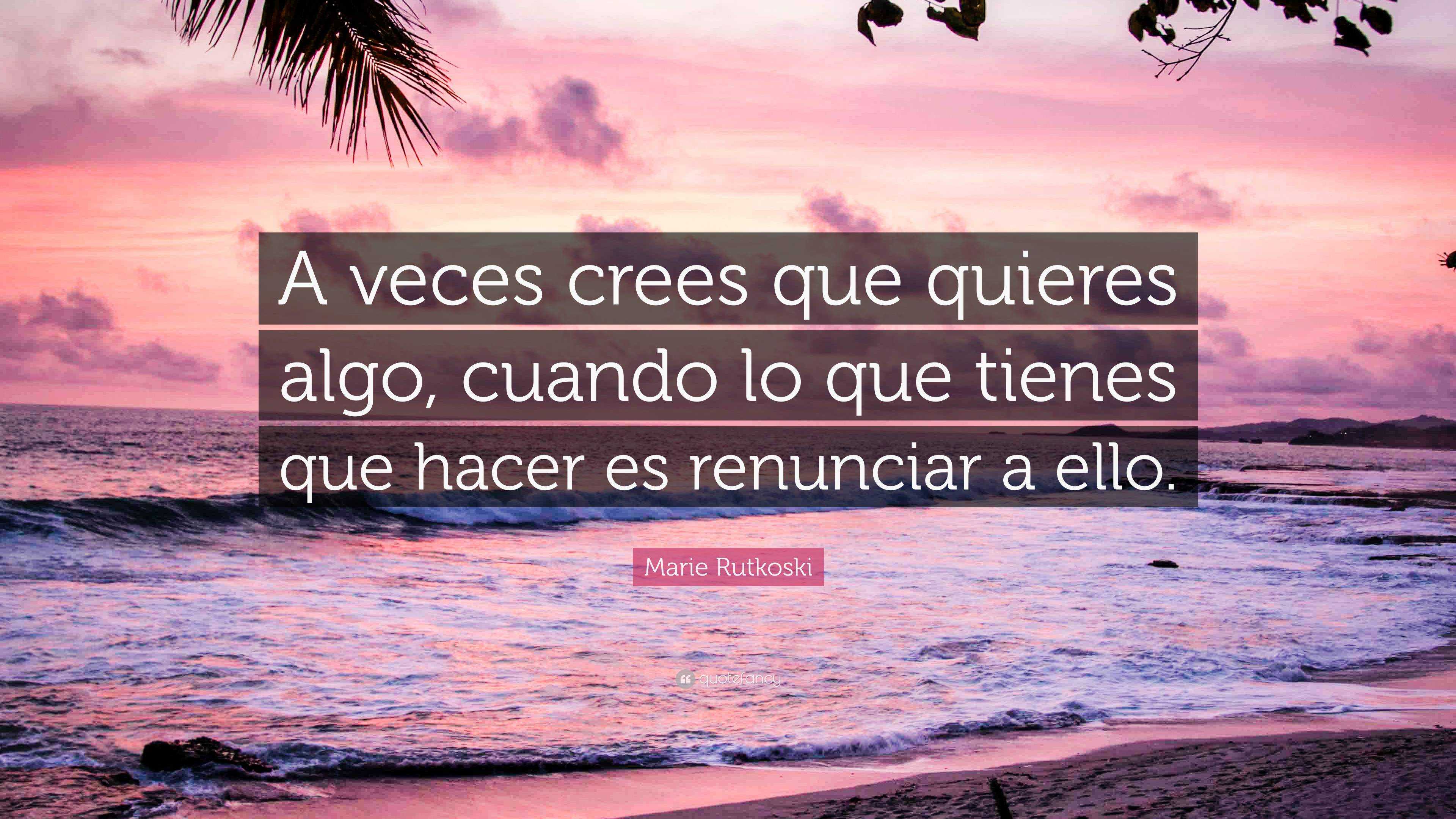 A veces crees que quieres algo, cuando lo que tienes que hacer es renunciar a ello.

Marie Rutkoski

quotefancy